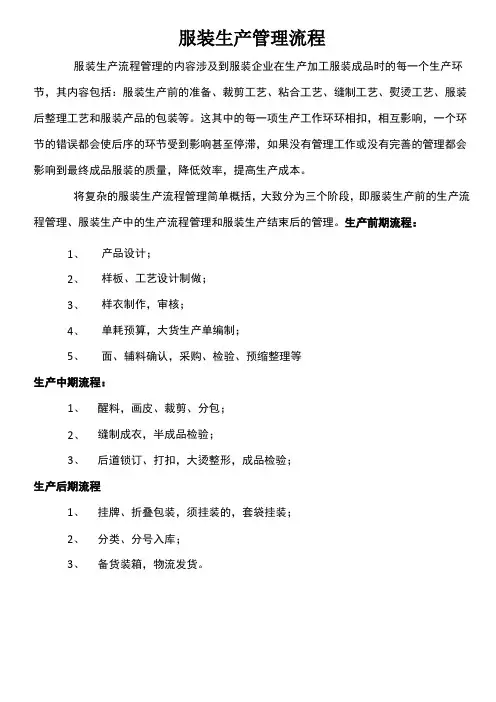 服装生产管理流程

服装生产流程管理的内容涉及到服装企业在生产加工服装成品时的每一个生产环节，其内容包括：服装生产前的准备、裁剪工艺、粘合工艺、缝制工艺、熨烫工艺、服装后整理工艺和服装产品的包装等。这其中的每一项生产工作环环相扣，相互影响，一个环节的错误都会使后序的环节受到影响甚至停滞，如果没有管理工作或没有完善的管理都会影响到最终成品服装的质量，降低效率，提高生产成本。

将复杂的服装生产流程管理简单概括，大致分为三个阶段，即服装生产前的生产流程管理、服装生产中的生产流程管理和服装生产结束后的管理。生产前期流程：

1、 产品设计；

2、 样板、工艺设计制做；

3、 样衣制作，审核；

4、 单耗预算，大货生产单编制；

5、 面、辅料确认，采购、检验、预缩整理等

生产中期流程：

1、 醒料，画皮、裁剪、分包；

2、 缝制成衣，半成品检验；

3、 后道锁订、打扣，大烫整形，成品检验；

生产后期流程

1、 挂牌、折叠包装，须挂装的，套袋挂装；

2、 分类、分号入库；

3、 备货装箱，物流发货。